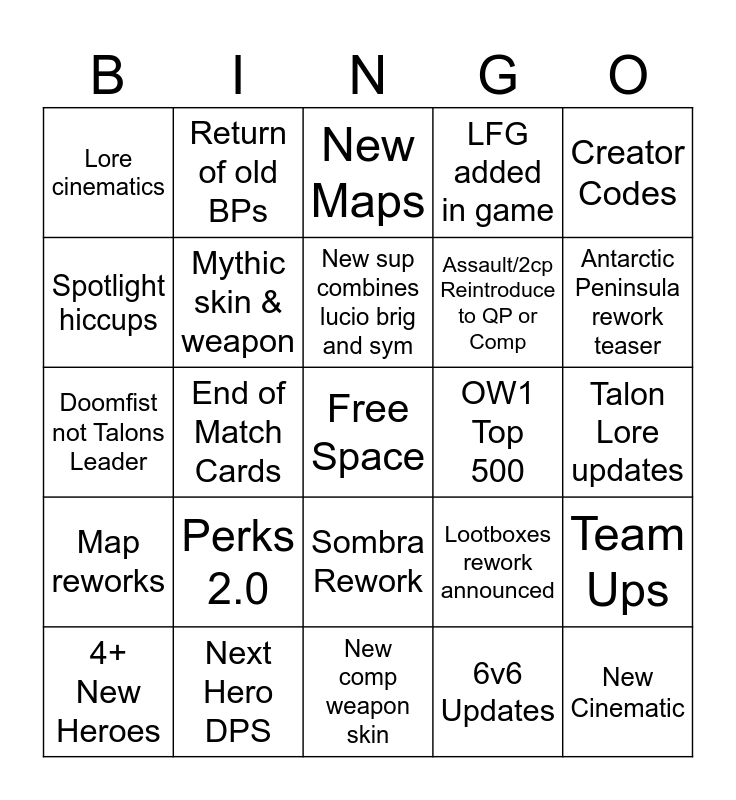 | B | I | N | G | O |
|---|---|---|---|---|
| Lore cinematics | Return of old BPs | New Maps | LFG added in game | Creator Codes |
| Spotlight hiccups | Mythic skin & weapon | New sup combines lucio brig and sym | Assault/2cp Reintroduce to QP or Comp | Antarctic Peninsula rework teaser |
| Doomfist not Talons Leader | End of Match Cards | Free Space | OW1 Top 500 | Talon Lore updates |
| Map reworks | Perks 2.0 | Sombra Rework | Lootboxes rework announced | Team Ups |
| 4+ New Heroes | Next Hero DPS | New comp weapon skin | 6v6 Updates | New Cinematic |